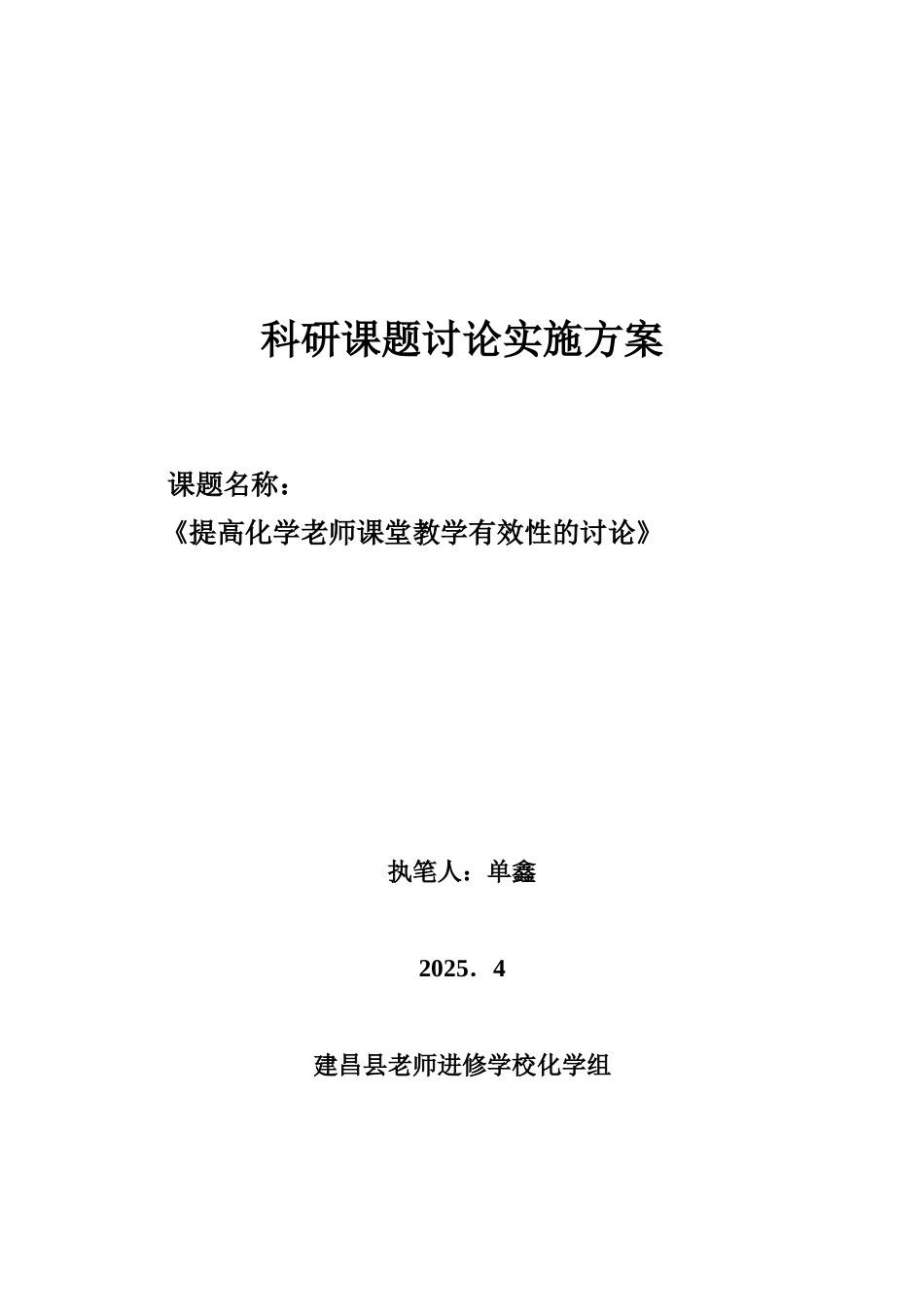 科研课题讨论实施方案

课题名称：
《提高化学老师课堂教学有效性的讨论》

执笔人：单鑫

2025．4

建昌县老师进修学校化学组